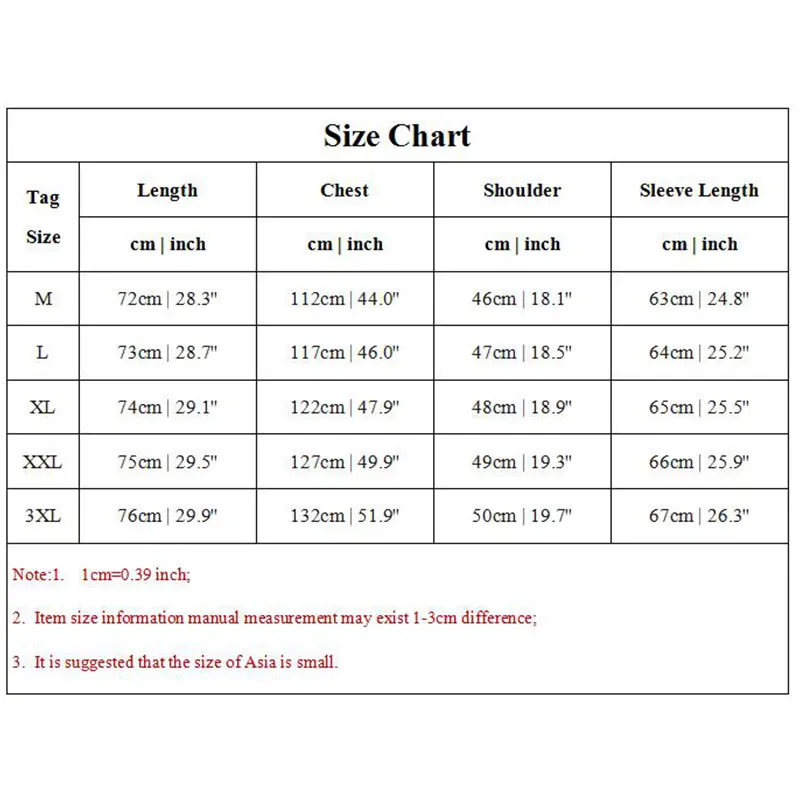 Size Chart

| Tag Size | Length | Chest | Shoulder | Sleeve Length |
|---|---|---|---|---|
| | cm \| inch | cm \| inch | cm \| inch | cm \| inch |
| M | 72cm \| 28.3" | 112cm \| 44.0" | 46cm \| 18.1" | 63cm \| 24.8" |
| L | 73cm \| 28.7" | 117cm \| 46.0" | 47cm \| 18.5" | 64cm \| 25.2" |
| XL | 74cm \| 29.1" | 122cm \| 47.9" | 48cm \| 18.9" | 65cm \| 25.5" |
| XXL | 75cm \| 29.5" | 127cm \| 49.9" | 49cm \| 19.3" | 66cm \| 25.9" |
| 3XL | 76cm \| 29.9" | 132cm \| 51.9" | 50cm \| 19.7" | 67cm \| 26.3" |

Note:1. 1cm=0.39 inch;

2. Item size information manual measurement may exist 1-3cm difference;

3. It is suggested that the size of Asia is small.